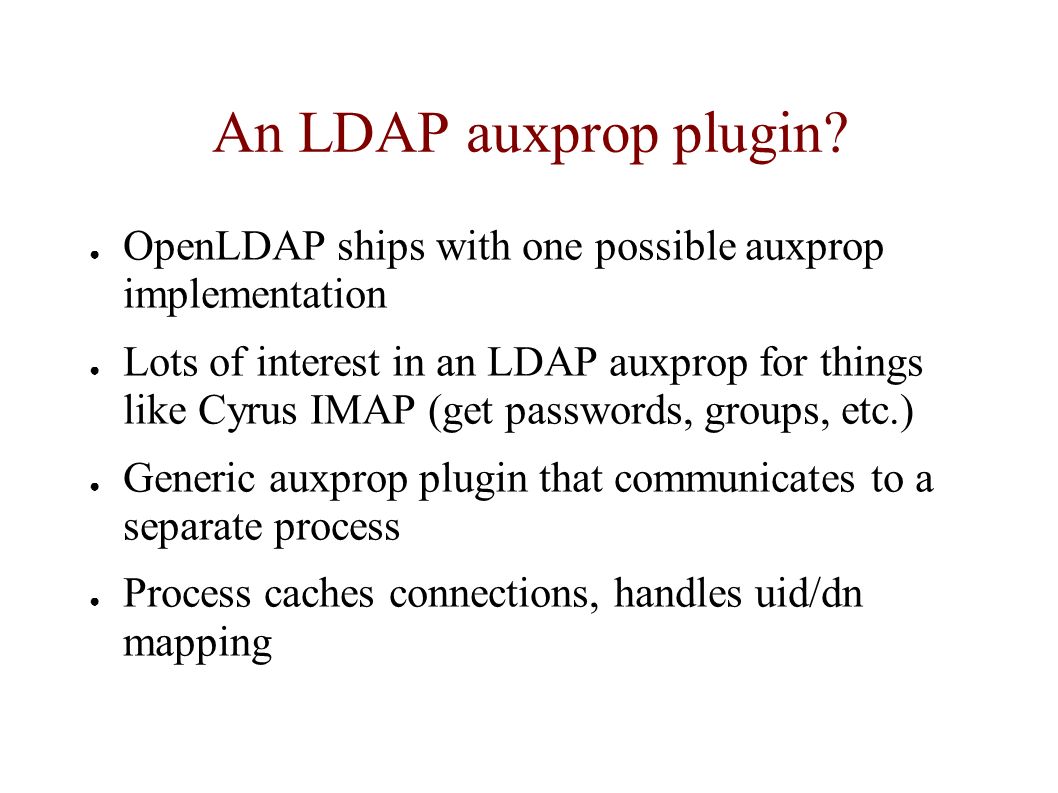 An LDAP auxprop plugin?

● OpenLDAP ships with one possible auxprop implementation

● Lots of interest in an LDAP auxprop for things like Cyrus IMAP (get passwords, groups, etc.)

● Generic auxprop plugin that communicates to a separate process

● Process caches connections, handles uid/dn mapping